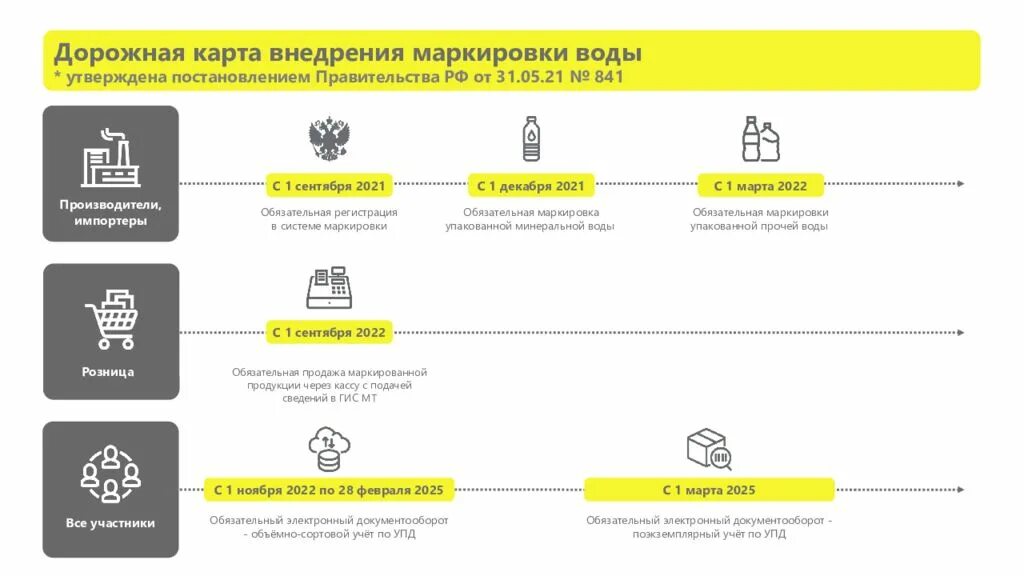 Дорожная карта внедрения маркировки воды
* утверждена постановлением Правительства РФ от 31.05.21 № 841

Производители, импортеры

С 1 сентября 2021
Обязательная регистрация в системе маркировки

С 1 декабря 2021
Обязательная маркировка упакованной минеральной воды

С 1 марта 2022
Обязательная маркировки упакованной прочей воды

Розница

С 1 сентября 2022
Обязательная продажа маркированной продукции через кассу с подачей сведений в ГИС МТ

Все участники

С 1 ноября 2022 по 28 февраля 2025
Обязательный электронный документооборот - объёмно-сортовой учёт по УПД

С 1 марта 2025
Обязательный электронный документооборот - поэкземплярный учёт по УПД